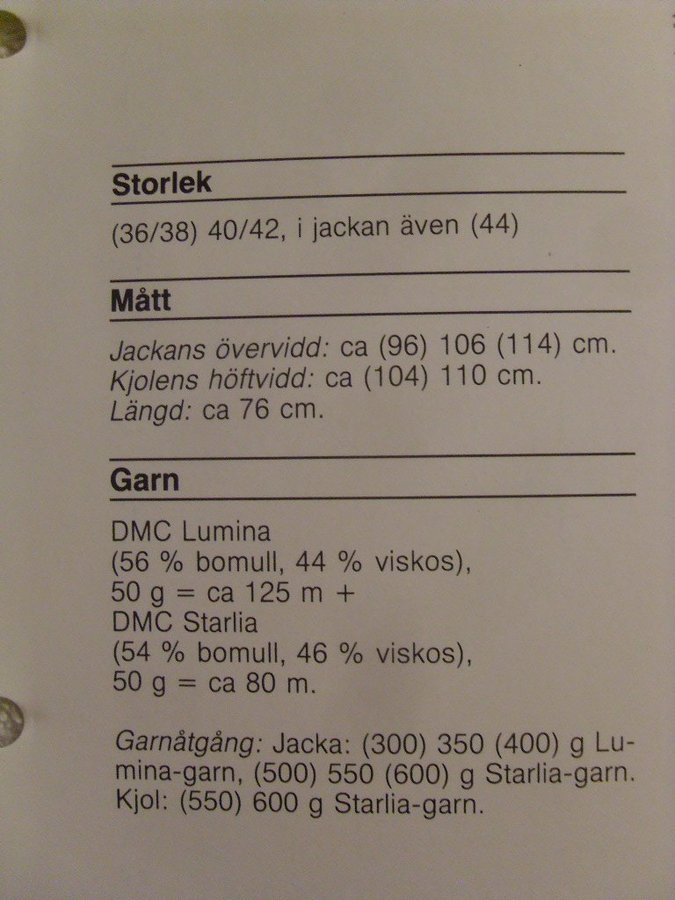 Storlek

(36/38) 40/42, i jackan även (44)

Mått

Jackans övervidd: ca (96) 106 (114) cm.
Kjolens höftvidd: ca (104) 110 cm.
Längd: ca 76 cm.

Garn

DMC Lumina
(56 % bomull, 44 % viskos),
50 g = ca 125 m +
DMC Starlia
(54 % bomull, 46 % viskos),
50 g = ca 80 m.

Garnåtgång: Jacka: (300) 350 (400) g Lumina-garn, (500) 550 (600) g Starlia-garn. Kjol: (550) 600 g Starlia-garn.